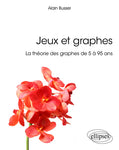 Alain Busser

Jeux et graphes

La théorie des graphes de 5 à 95 ans

ellipses